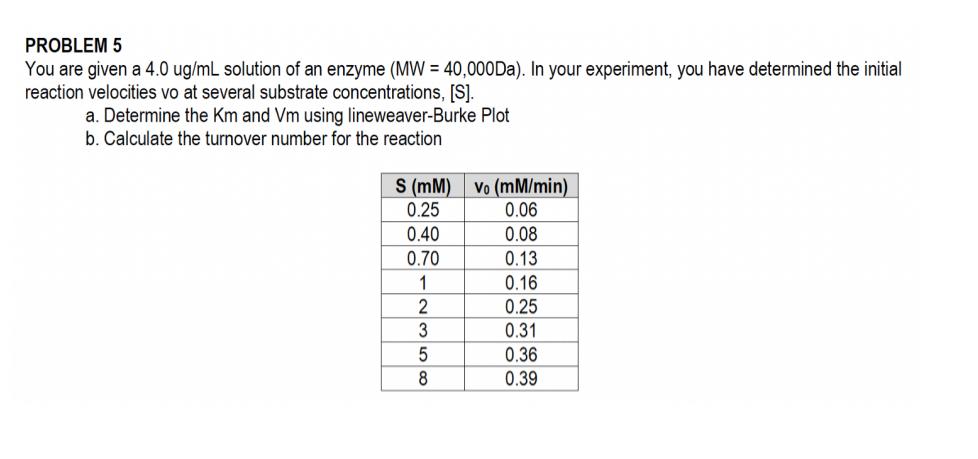 PROBLEM 5

You are given a 4.0 ug/mL solution of an enzyme (MW = 40,000Da). In your experiment, you have determined the initial reaction velocities vo at several substrate concentrations, [S].

a. Determine the Km and Vm using lineweaver-Burke Plot
b. Calculate the turnover number for the reaction

| S (mM) | $v_0$ (mM/min) |
|---|---|
| 0.25 | 0.06 |
| 0.40 | 0.08 |
| 0.70 | 0.13 |
| 1 | 0.16 |
| 2 | 0.25 |
| 3 | 0.31 |
| 5 | 0.36 |
| 8 | 0.39 |